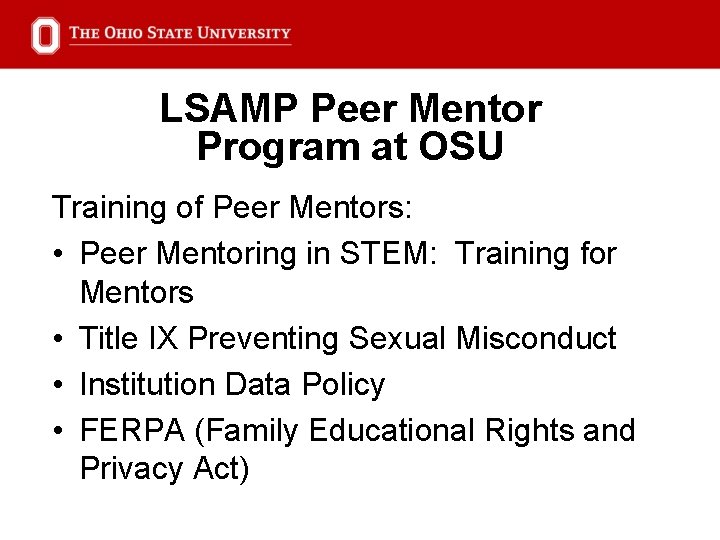 THE OHIO STATE UNIVERSITY

LSAMP Peer Mentor Program at OSU

Training of Peer Mentors:

• Peer Mentoring in STEM: Training for Mentors
• Title IX Preventing Sexual Misconduct
• Institution Data Policy
• FERPA (Family Educational Rights and Privacy Act)